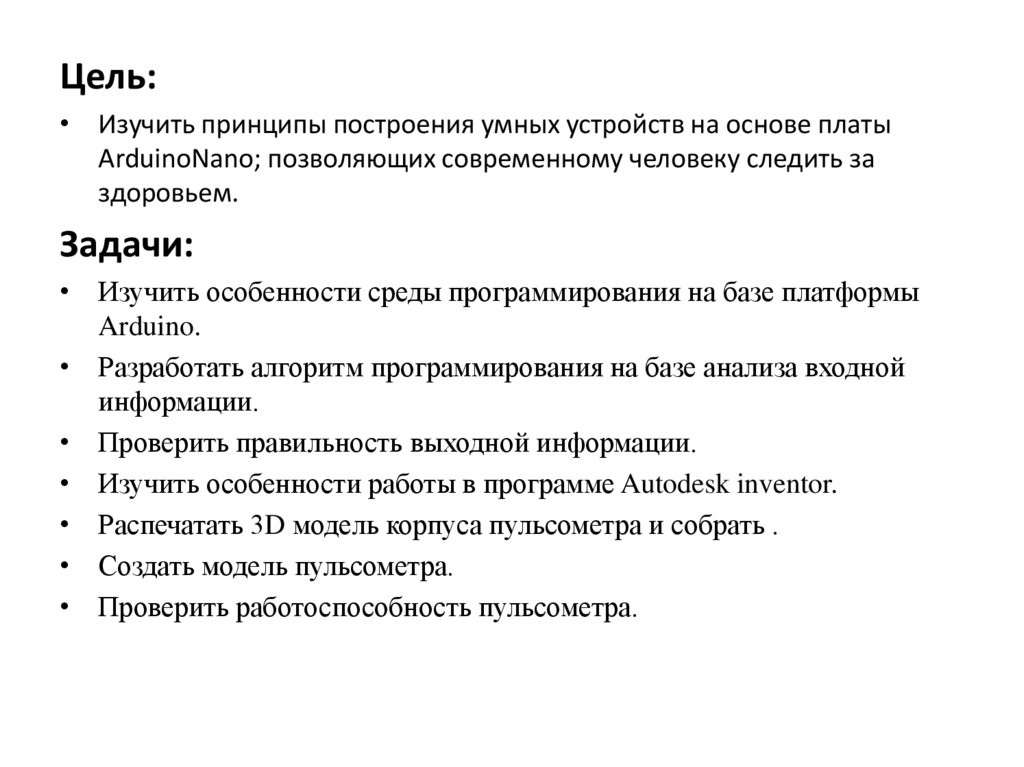 Цель:

• Изучить принципы построения умных устройств на основе платы ArduinoNano; позволяющих современному человеку следить за здоровьем.

Задачи:

• Изучить особенности среды программирования на базе платформы Arduino.
• Разработать алгоритм программирования на базе анализа входной информации.
• Проверить правильность выходной информации.
• Изучить особенности работы в программе Autodesk inventor.
• Распечатать 3D модель корпуса пульсометра и собрать .
• Создать модель пульсометра.
• Проверить работоспособность пульсометра.